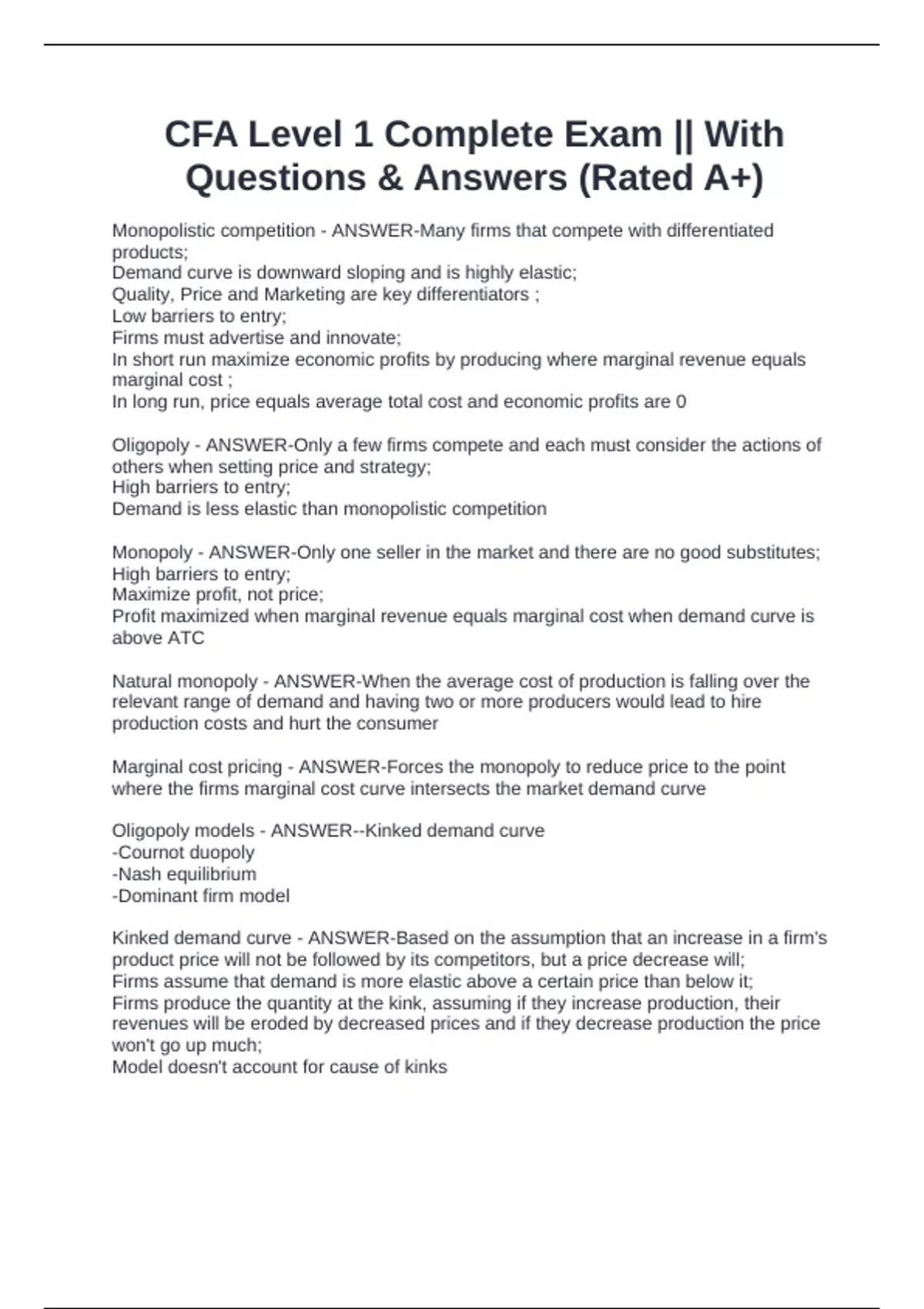 CFA Level 1 Complete Exam || With Questions & Answers (Rated A+)

Monopolistic competition - ANSWER-Many firms that compete with differentiated products;
Demand curve is downward sloping and is highly elastic;
Quality, Price and Marketing are key differentiators ;
Low barriers to entry;
Firms must advertise and innovate;
In short run maximize economic profits by producing where marginal revenue equals marginal cost ;
In long run, price equals average total cost and economic profits are 0

Oligopoly - ANSWER-Only a few firms compete and each must consider the actions of others when setting price and strategy;
High barriers to entry;
Demand is less elastic than monopolistic competition

Monopoly - ANSWER-Only one seller in the market and there are no good substitutes;
High barriers to entry;
Maximize profit, not price;
Profit maximized when marginal revenue equals marginal cost when demand curve is above ATC

Natural monopoly - ANSWER-When the average cost of production is falling over the relevant range of demand and having two or more producers would lead to hire production costs and hurt the consumer

Marginal cost pricing - ANSWER-Forces the monopoly to reduce price to the point where the firms marginal cost curve intersects the market demand curve

Oligopoly models - ANSWER--Kinked demand curve
-Cournot duopoly
-Nash equilibrium
-Dominant firm model

Kinked demand curve - ANSWER-Based on the assumption that an increase in a firm's product price will not be followed by its competitors, but a price decrease will;
Firms assume that demand is more elastic above a certain price than below it;
Firms produce the quantity at the kink, assuming if they increase production, their revenues will be eroded by decreased prices and if they decrease production the price won't go up much;
Model doesn't account for cause of kinks